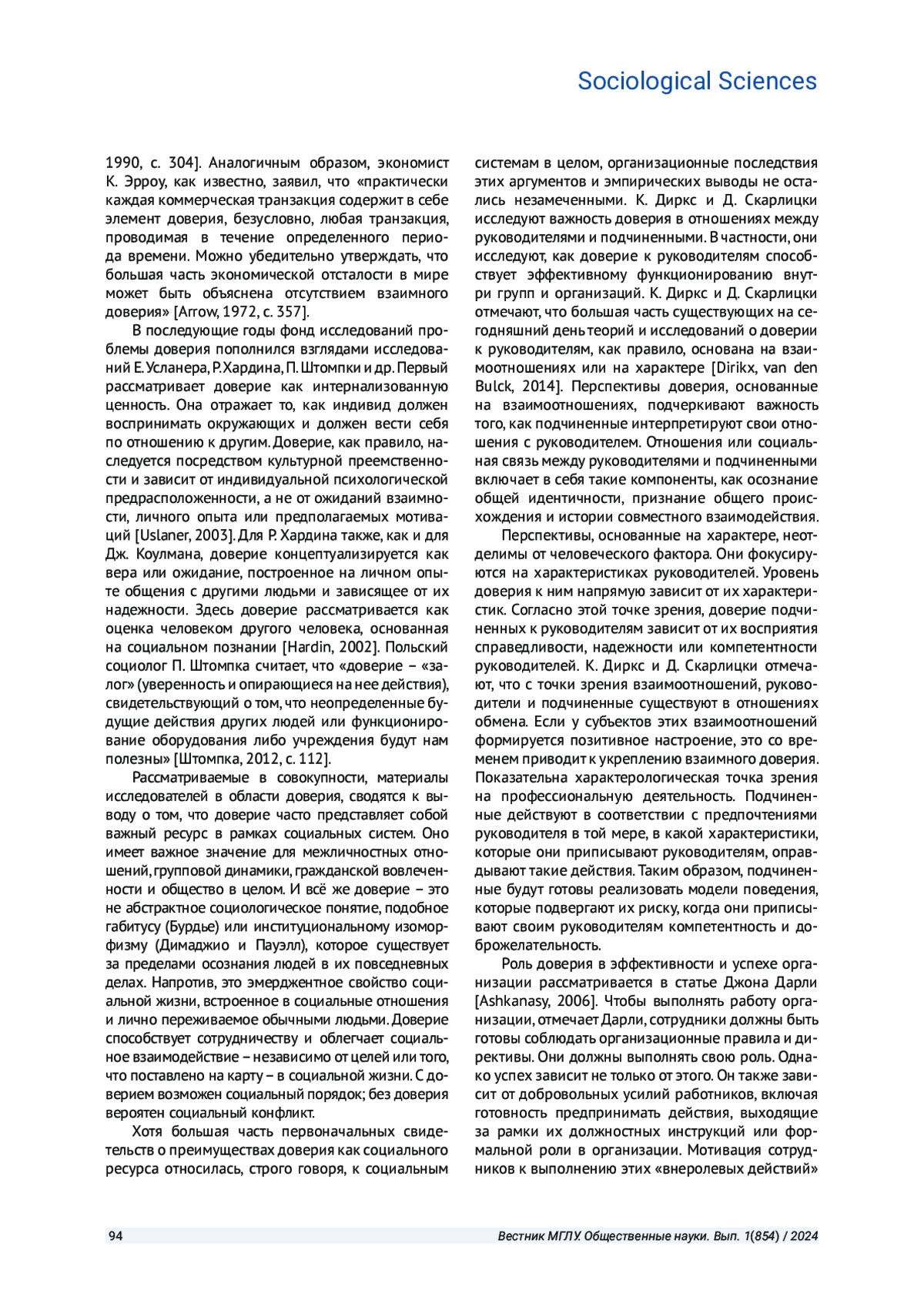 Sociological Sciences

1990, с. 304]. Аналогичным образом, экономист К. Эрроу, как известно, заявил, что «практически каждая коммерческая транзакция содержит в себе элемент доверия, безусловно, любая транзакция, проводимая в течение определенного периода времени. Можно убедительно утверждать, что большая часть экономической отсталости в мире может быть объяснена отсутствием взаимного доверия» [Arrow, 1972, с. 357].

В последующие годы фонд исследований проблемы доверия пополнился взглядами исследований Е. Усланера, Р. Хардина, П. Штомпки и др. Первый рассматривает доверие как интернализованную ценность. Она отражает то, как индивид должен воспринимать окружающих и должен вести себя по отношению к другим. Доверие, как правило, наследуется посредством культурной преемственности и зависит от индивидуальной психологической предрасположенности, а не от ожиданий взаимности, личного опыта или предполагаемых мотиваций [Uslaner, 2003]. Для Р. Хардина также, как и для Дж. Коулмана, доверие концептуализируется как вера или ожидание, построенное на личном опыте общения с другими людьми и зависящее от их надежности. Здесь доверие рассматривается как оценка человеком другого человека, основанная на социальном познании [Hardin, 2002]. Польский социолог П. Штомпка считает, что «доверие – «залог» (уверенность и опирающиеся на нее действия), свидетельствующий о том, что неопределенные будущие действия других людей или функционирование оборудования либо учреждения будут нам полезны» [Штомпка, 2012, с. 112].

Рассматриваемые в совокупности, материалы исследователей в области доверия, сводятся к выводу о том, что доверие часто представляет собой важный ресурс в рамках социальных систем. Оно имеет важное значение для межличностных отношений, групповой динамики, гражданской вовлеченности и общество в целом. И всё же доверие – это не абстрактное социологическое понятие, подобное габитусу (Бурдье) или институциональному изоморфизму (Димаджио и Пауэлл), которое существует за пределами осознания людей в их повседневных делах. Напротив, это эмерджентное свойство социальной жизни, встроенное в социальные отношения и лично переживаемое обычными людьми. Доверие способствует сотрудничеству и облегчает социальное взаимодействие – независимо от целей или того, что поставлено на карту – в социальной жизни. С доверием возможен социальный порядок; без доверия вероятен социальный конфликт.

Хотя большая часть первоначальных свидетельств о преимуществах доверия как социального ресурса относилась, строго говоря, к социальным системам в целом, организационные последствия этих аргументов и эмпирических выводы не остались незамеченными. К. Диркс и Д. Скарлицки исследуют важность доверия в отношениях между руководителями и подчиненными. В частности, они исследуют, как доверие к руководителям способствует эффективному функционированию внутри групп и организаций. К. Диркс и Д. Скарлицки отмечают, что большая часть существующих на сегодняшний день теорий и исследований о доверии к руководителям, как правило, основана на взаимоотношениях или на характере [Dirikx, van den Bulck, 2014]. Перспективы доверия, основанные на взаимоотношениях, подчеркивают важность того, как подчиненные интерпретируют свои отношения с руководителем. Отношения или социальная связь между руководителями и подчиненными включает в себя такие компоненты, как осознание общей идентичности, признание общего происхождения и истории совместного взаимодействия.

Перспективы, основанные на характере, неотделимы от человеческого фактора. Они фокусируются на характеристиках руководителей. Уровень доверия к ним напрямую зависит от их характеристик. Согласно этой точке зрения, доверие подчиненных к руководителям зависит от их восприятия справедливости, надежности или компетентности руководителей. К. Диркс и Д. Скарлицки отмечают, что с точки зрения взаимоотношений, руководители и подчиненные существуют в отношениях обмена. Если у субъектов этих взаимоотношений формируется позитивное настроение, это со временем приводит к укреплению взаимного доверия. Показательна характерологическая точка зрения на профессиональную деятельность. Подчиненные действуют в соответствии с предпочтениями руководителя в той мере, в какой характеристики, которые они приписывают руководителям, оправдывают такие действия. Таким образом, подчиненные будут готовы реализовать модели поведения, которые подвергают их риску, когда они приписывают своим руководителям компетентность и доброжелательность.

Роль доверия в эффективности и успехе организации рассматривается в статье Джона Дарли [Ashkanasy, 2006]. Чтобы выполнять работу организации, отмечает Дарли, сотрудники должны быть готовы соблюдать организационные правила и директивы. Они должны выполнять свою роль. Однако успех зависит не только от этого. Он также зависит от добровольных усилий работников, включая готовность предпринимать действия, выходящие за рамки их должностных инструкций или формальной роли в организации. Мотивация сотрудников к выполнению этих «внеролевых действий»

94

Вестник МГЛУ. Общественные науки. Вып. 1(854) / 2024